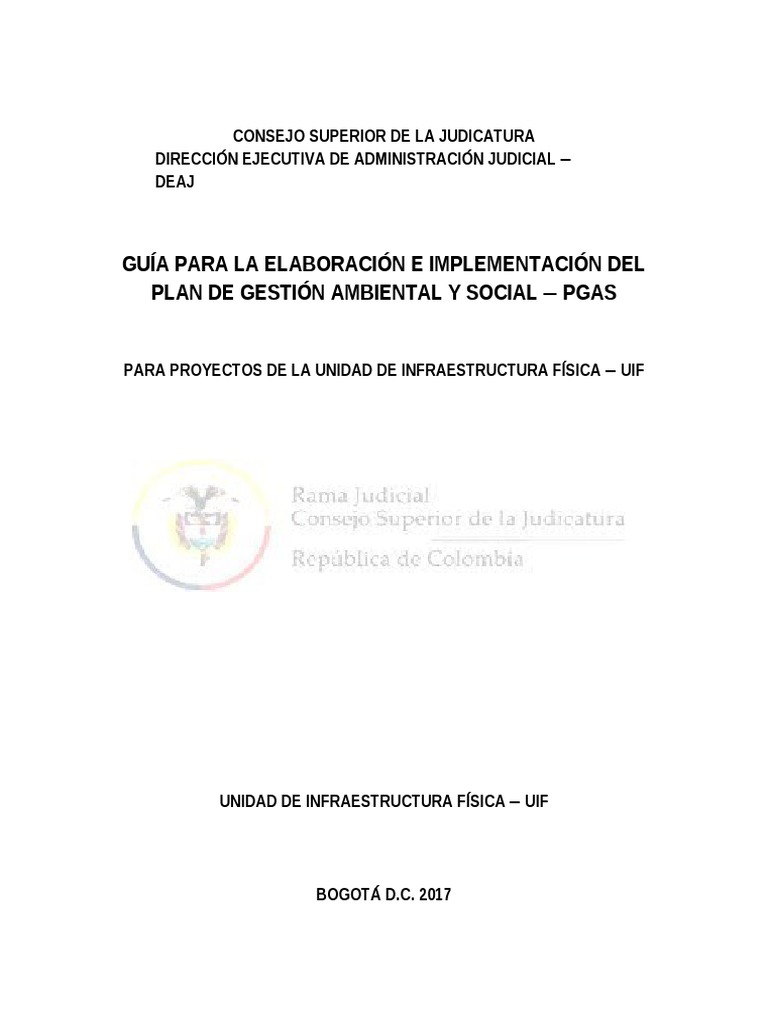 CONSEJO SUPERIOR DE LA JUDICATURA
DIRECCIÓN EJECUTIVA DE ADMINISTRACIÓN JUDICIAL – DEAJ

GUÍA PARA LA ELABORACIÓN E IMPLEMENTACIÓN DEL PLAN DE GESTIÓN AMBIENTAL Y SOCIAL – PGAS

PARA PROYECTOS DE LA UNIDAD DE INFRAESTRUCTURA FÍSICA – UIF

Rama Judicial
Consejo Superior de la Judicatura
República de Colombia

UNIDAD DE INFRAESTRUCTURA FÍSICA – UIF

BOGOTÁ D.C. 2017